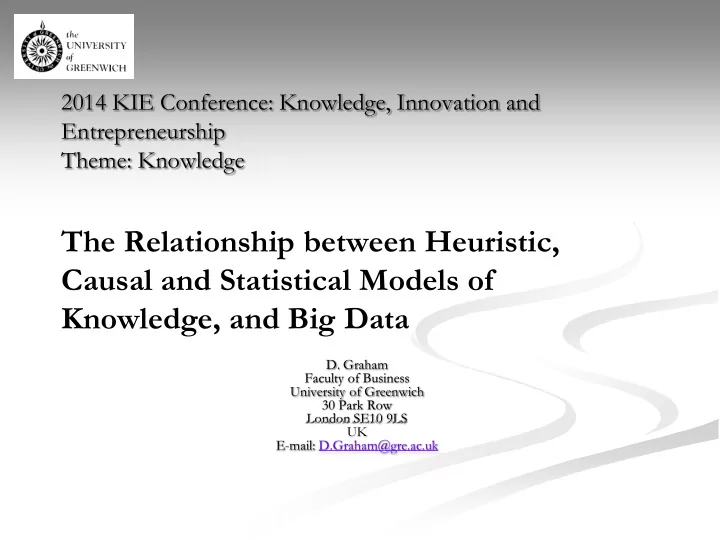 the UNIVERSITY of GREENWICH

2014 KIE Conference: Knowledge, Innovation and Entrepreneurship
Theme: Knowledge

The Relationship between Heuristic, Causal and Statistical Models of Knowledge, and Big Data

D. Graham
Faculty of Business
University of Greenwich
30 Park Row
London SE10 9LS
UK
E-mail: D.Graham@gre.ac.uk